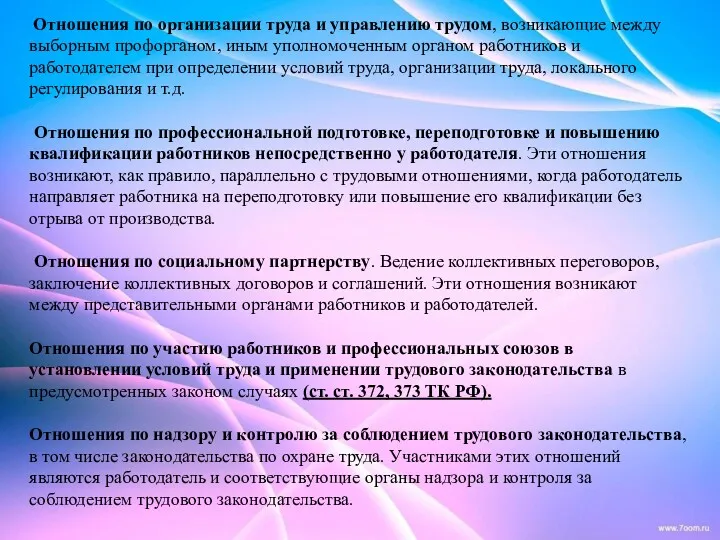 Отношения по организации труда и управлению трудом, возникающие между выборным профорганом, иным уполномоченным органом работников и работодателем при определении условий труда, организации труда, локального регулирования и т.д.

Отношения по профессиональной подготовке, переподготовке и повышению квалификации работников непосредственно у работодателя. Эти отношения возникают, как правило, параллельно с трудовыми отношениями, когда работодатель направляет работника на переподготовку или повышение его квалификации без отрыва от производства.

Отношения по социальному партнерству. Ведение коллективных переговоров, заключение коллективных договоров и соглашений. Эти отношения возникают между представительными органами работников и работодателей.

Отношения по участию работников и профессиональных союзов в установлении условий труда и применении трудового законодательства в предусмотренных законом случаях (ст. ст. 372, 373 ТК РФ).

Отношения по надзору и контролю за соблюдением трудового законодательства, в том числе законодательства по охране труда. Участниками этих отношений являются работодатель и соответствующие органы надзора и контроля за соблюдением трудового законодательства.

www.7oom.ru